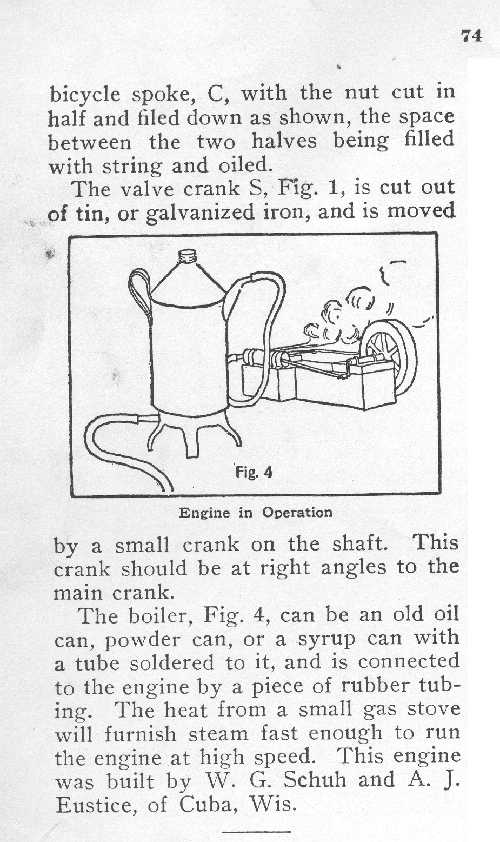 74

bicycle spoke, C, with the nut cut in half and filed down as shown, the space between the two halves being filled with string and oiled.

The valve crank S, Fig. 1, is cut out of tin, or galvanized iron, and is moved

Fig. 4

Engine in Operation

by a small crank on the shaft. This crank should be at right angles to the main crank.

The boiler, Fig. 4, can be an old oil can, powder can, or a syrup can with a tube soldered to it, and is connected to the engine by a piece of rubber tubing. The heat from a small gas stove will furnish steam fast enough to run the engine at high speed. This engine was built by W. G. Schuh and A. J. Eustice, of Cuba, Wis.